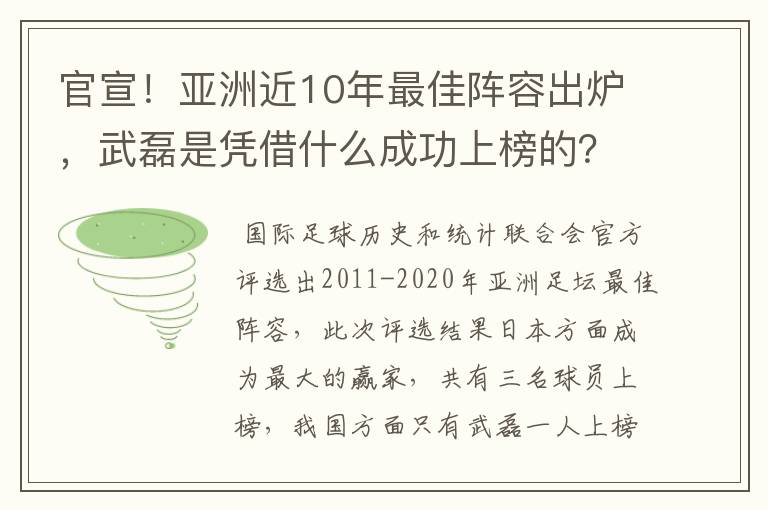 官宣！亚洲近10年最佳阵容出炉，武磊是凭借什么成功上榜的?

国际足球历史和统计联合会官方评选出2011-2020年亚洲足坛最佳阵容，此次评选结果日本方面成为最大的赢家，共有三名球员上榜，我国方面只有武磊一人上榜